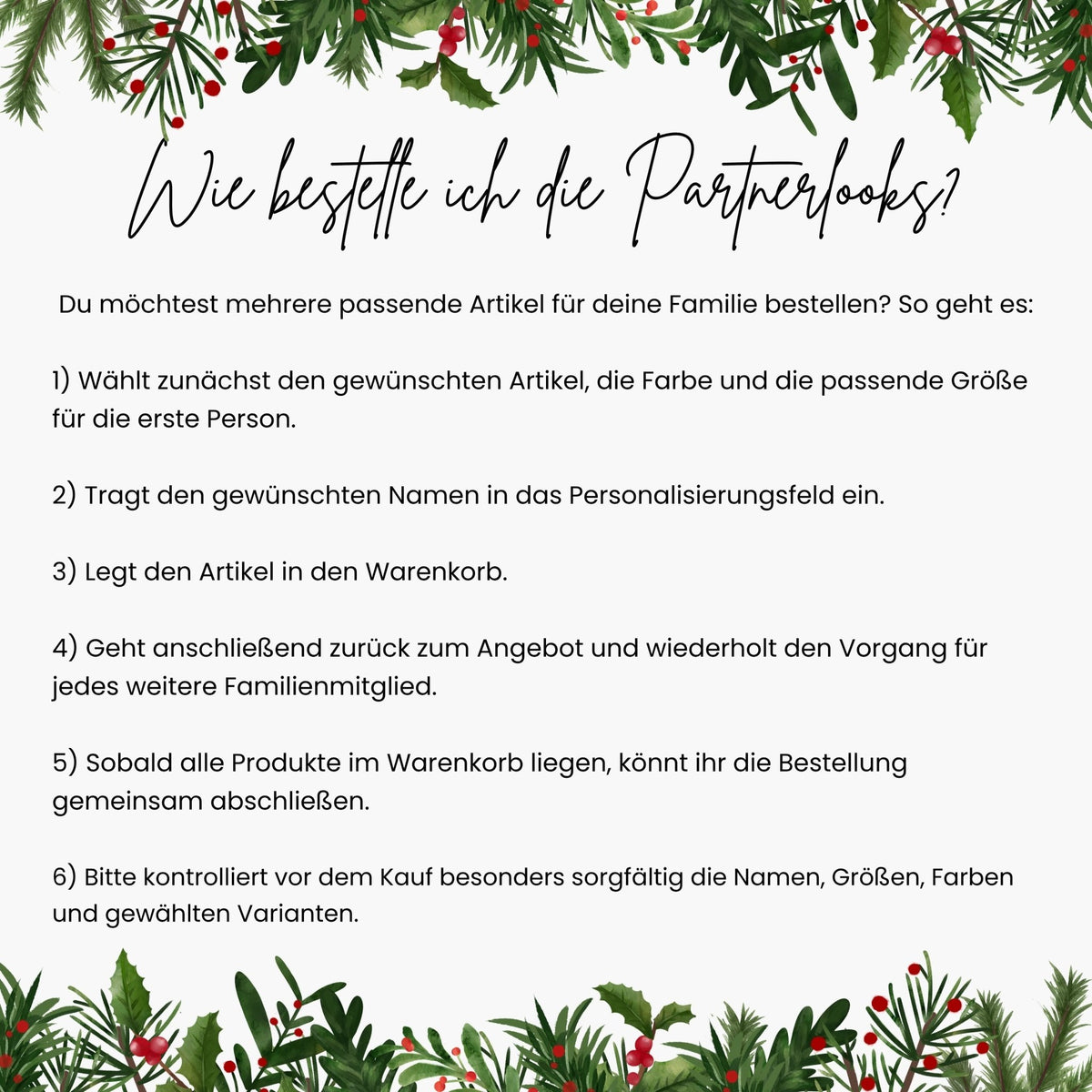 Wie bestelle ich die Partnerlooks?

Du möchtest mehrere passende Artikel für deine Familie bestellen? So geht es:

1) Wählt zunächst den gewünschten Artikel, die Farbe und die passende Größe für die erste Person.

2) Tragt den gewünschten Namen in das Personalisierungsfeld ein.

3) Legt den Artikel in den Warenkorb.

4) Geht anschließend zurück zum Angebot und wiederholt den Vorgang für jedes weitere Familienmitglied.

5) Sobald alle Produkte im Warenkorb liegen, könnt ihr die Bestellung gemeinsam abschließen.

6) Bitte kontrolliert vor dem Kauf besonders sorgfältig die Namen, Größen, Farben und gewählten Varianten.